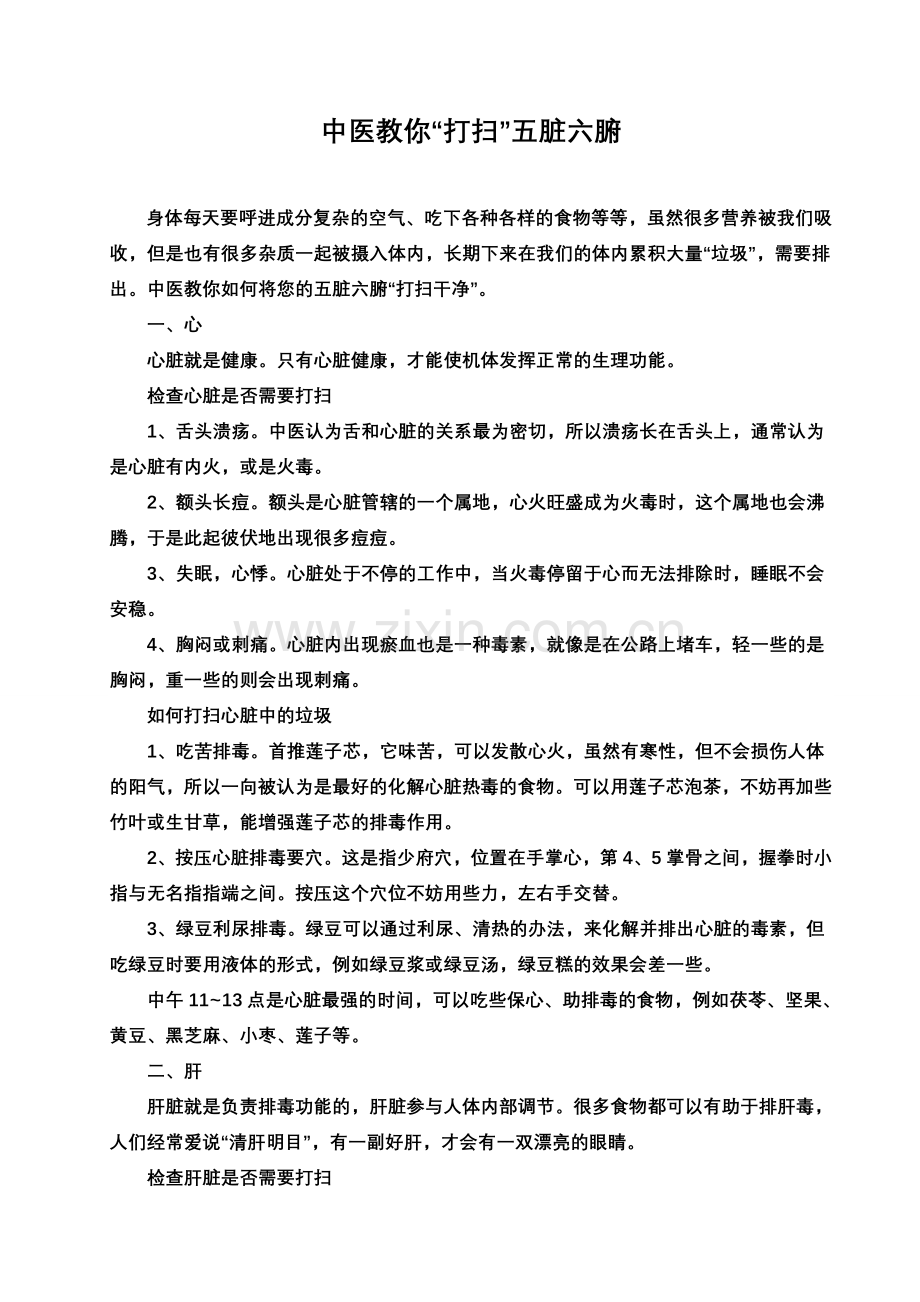 中医教你“打扫”五脏六腑

身体每天要呼进成分复杂的空气、吃下各种各样的食物等等，虽然很多营养被我们吸收，但是也有很多杂质一起被摄入体内，长期下来在我们的体内累积大量“垃圾”，需要排出。中医教你如何将您的五脏六腑“打扫干净”。

一、心

心脏就是健康。只有心脏健康，才能使机体发挥正常的生理功能。

检查心脏是否需要打扫

1、舌头溃疡。中医认为舌和心脏的关系最为密切，所以溃疡长在舌头上，通常认为是心脏有内火，或是火毒。

2、额头长痘。额头是心脏管辖的一个属地，心火旺盛成为火毒时，这个属地也会沸腾，于是此起彼伏地出现很多痘痘。

3、失眠，心悸。心脏处于不停的工作中，当火毒停留于心而无法排除时，睡眠不会安稳。

4、胸闷或刺痛。心脏内出现瘀血也是一种毒素，就像是在公路上堵车，轻一些的是胸闷，重一些的则会出现刺痛。

如何打扫心脏中的垃圾

1、吃苦排毒。首推莲子芯，它味苦，可以发散心火，虽然有寒性，但不会损伤人体的阳气，所以一向被认为是最好的化解心脏热毒的食物。可以用莲子芯泡茶，不妨再加些竹叶或生甘草，能增强莲子芯的排毒作用。

2、按压心脏排毒要穴。这是指少府穴，位置在手掌心，第4、5掌骨之间，握拳时小指与无名指指端之间。按压这个穴位不妨用些力，左右手交替。

3、绿豆利尿排毒。绿豆可以通过利尿、清热的办法，来化解并排出心脏的毒素，但吃绿豆时要用液体的形式，例如绿豆浆或绿豆汤，绿豆糕的效果会差一些。

中午11~13点是心脏最强的时间，可以吃些保心、助排毒的食物，例如茯苓、坚果、黄豆、黑芝麻、小枣、莲子等。

二、肝

肝脏就是负责排毒功能的，肝脏参与人体内部调节。很多食物都可以有助于排肝毒，人们经常爱说“清肝明目”，有一副好肝，才会有一双漂亮的眼睛。

检查肝脏是否需要打扫

www.zixin.com.cn